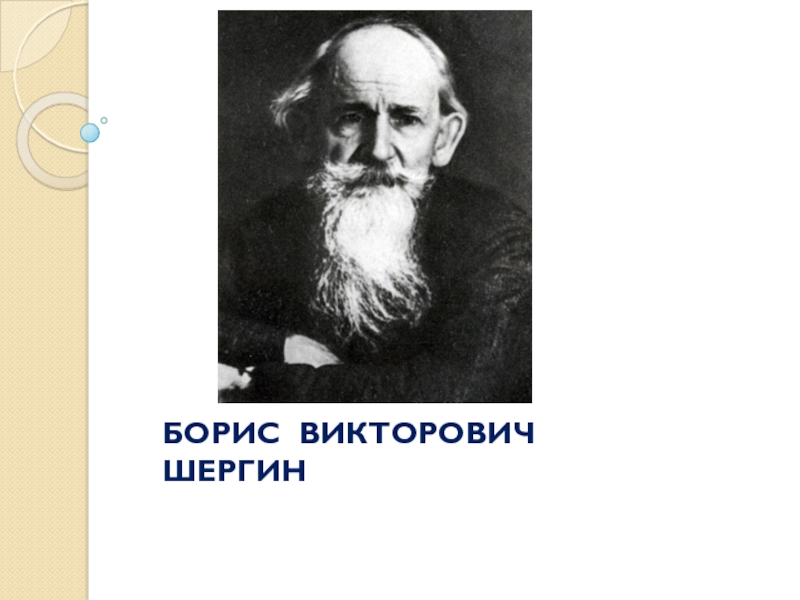 БОРИС ВИКТОРОВИЧ ШЕРГИН